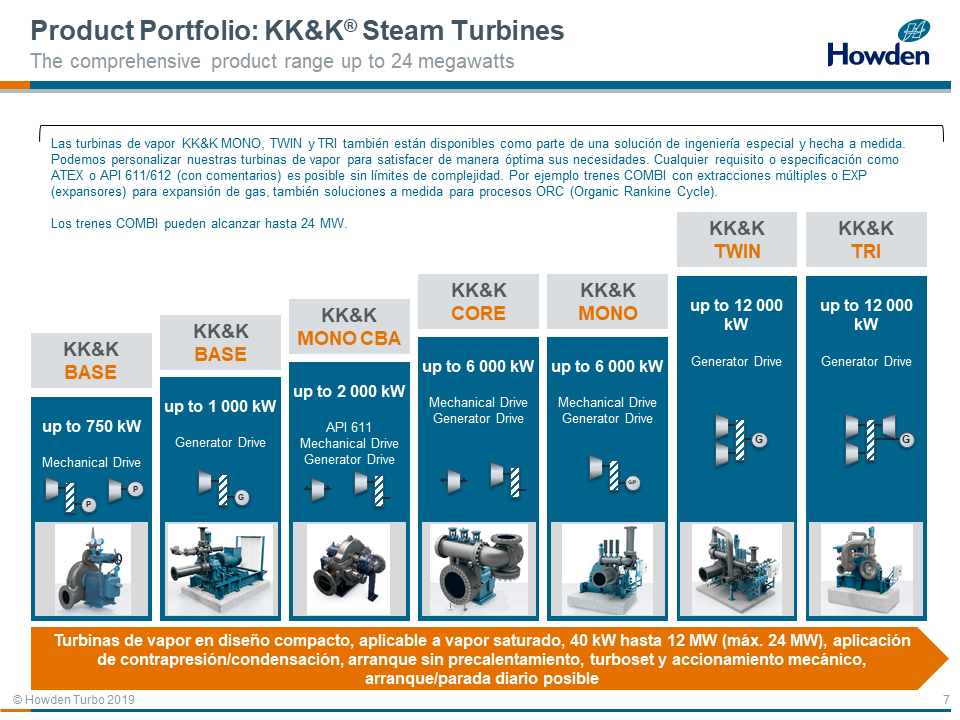 Product Portfolio: KK&K® Steam Turbines
The comprehensive product range up to 24 megawatts

Howden

Las turbinas de vapor KK&K MONO, TWIN y TRI también están disponibles como parte de una solución de ingeniería especial y hecha a medida. Podemos personalizar nuestras turbinas de vapor para satisfacer de manera óptima sus necesidades. Cualquier requisito o especificación como ATEX o API 611/612 (con comentarios) es posible sin límites de complejidad. Por ejemplo trenes COMBI con extracciones múltiples o EXP (expansores) para expansión de gas, también soluciones a medida para procesos ORC (Organic Rankine Cycle).

Los trenes COMBI pueden alcanzar hasta 24 MW.

KK&K BASE
up to 750 kW
Mechanical Drive
P
P

KK&K BASE
up to 1 000 kW
Generator Drive
G

KK&K MONO CBA
up to 2 000 kW
API 611
Mechanical Drive
Generator Drive

KK&K CORE
up to 6 000 kW
Mechanical Drive
Generator Drive

KK&K MONO
up to 6 000 kW
Mechanical Drive
Generator Drive
G/P

KK&K TWIN
up to 12 000 kW
Generator Drive
G

KK&K TRI
up to 12 000 kW
Generator Drive
G

Turbinas de vapor en diseño compacto, aplicable a vapor saturado, 40 kW hasta 12 MW (máx. 24 MW), aplicación de contrapresión/condensación, arranque sin precalentamiento, turboset y accionamiento mecánico, arranque/parada diario posible

© Howden Turbo 2019
7